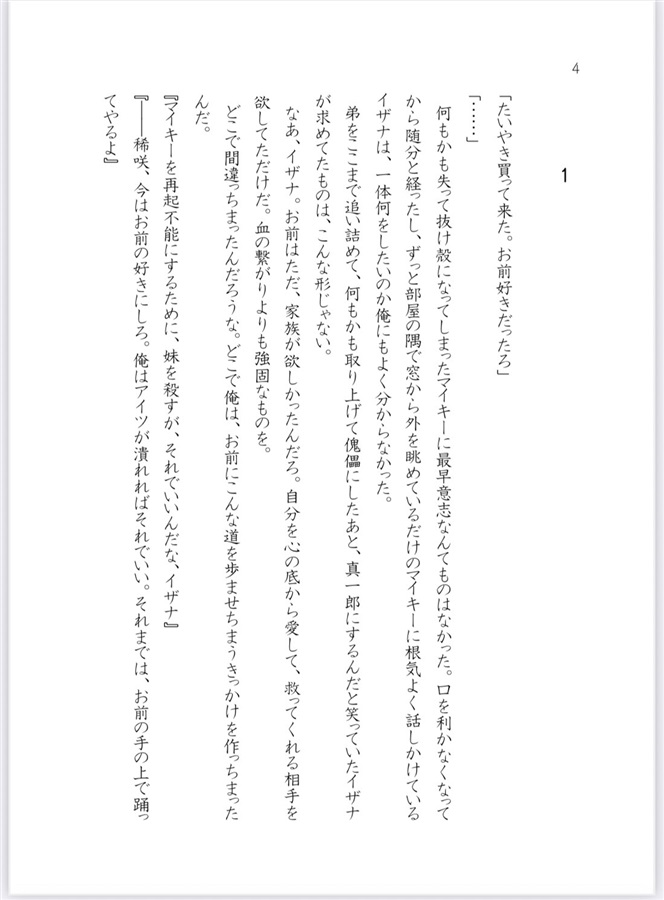 4

1

「たいやき買って来た。お前好きだったろ」

「……」

何もかも失って抜け殻になってしまったマイキーに最早意志なんてものはなかった。口を利かなくなってから随分と経ったし、ずっと部屋の隅で窓から外を眺めているだけのマイキーに根気よく話しかけているイザナは、一体何をしたいのか俺にもよく分からなかった。

弟をここまで追い詰めて、何もかも取り上げて傀儡にしたあと、真一郎にするんだと笑っていたイザナが求めてたものは、こんな形じゃない。

なあ、イザナ。お前はただ、家族が欲しかったんだろ。自分を心の底から愛して、救ってくれる相手を欲してただけだ。血の繋がりよりも強固なものを。

どこで間違っちまったんだろうな。どこで俺は、お前にこんな道を歩ませちまうきっかけを作っちまったんだ。

『マイキーを再起不能にするために、妹を殺すが、それでいいんだな、イザナ』

『――稀咲、今はお前の好きにしろ。俺はアイツが潰れればそれでいい。それまでは、お前の手の上で踊ってやるよ』